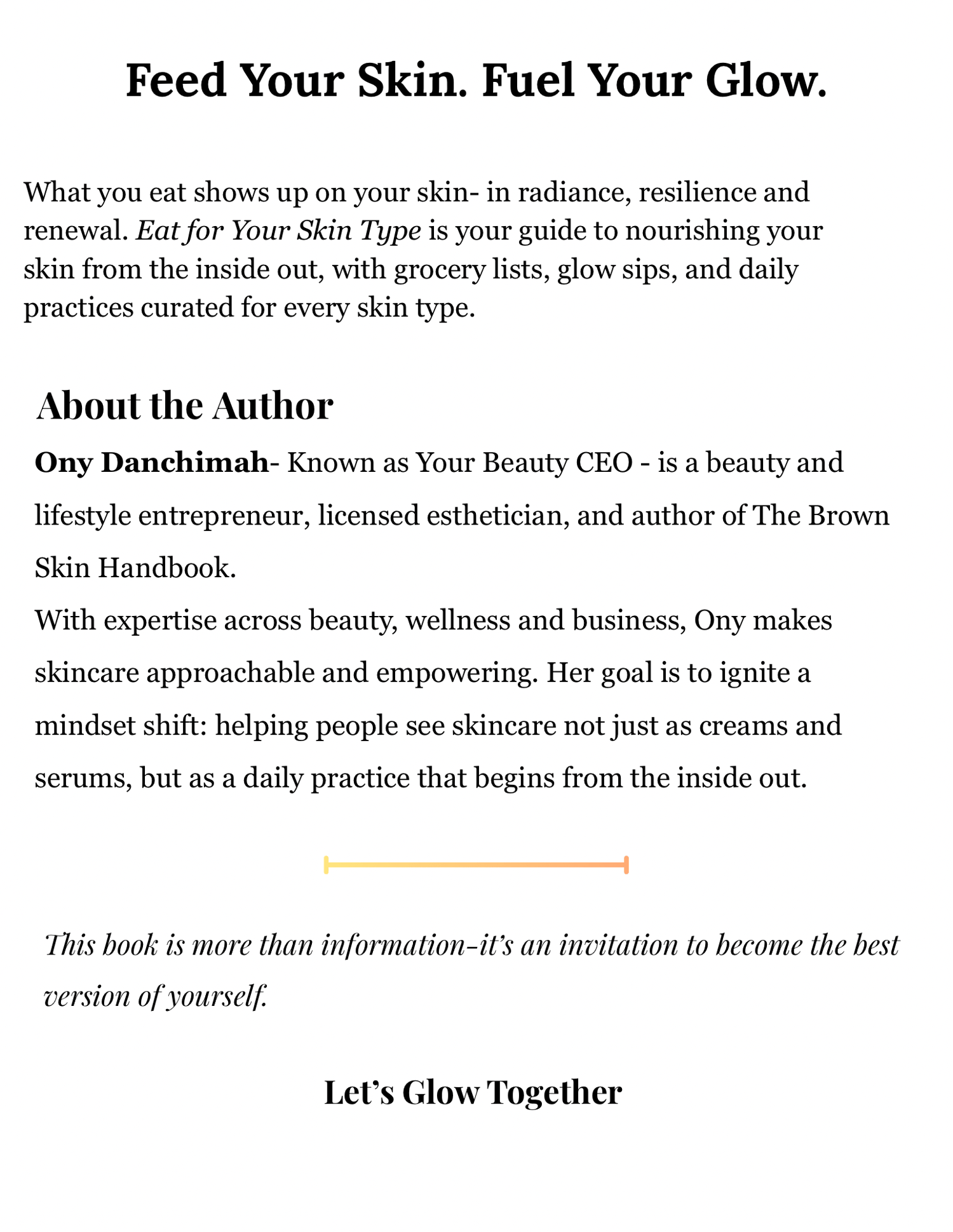 Feed Your Skin. Fuel Your Glow.

What you eat shows up on your skin- in radiance, resilience and renewal. Eat for Your Skin Type is your guide to nourishing your skin from the inside out, with grocery lists, glow sips, and daily practices curated for every skin type.

About the Author

Ony Danchimah- Known as Your Beauty CEO - is a beauty and lifestyle entrepreneur, licensed esthetician, and author of The Brown Skin Handbook.
With expertise across beauty, wellness and business, Ony makes skincare approachable and empowering. Her goal is to ignite a mindset shift: helping people see skincare not just as creams and serums, but as a daily practice that begins from the inside out.

This book is more than information-it's an invitation to become the best version of yourself.

Let's Glow Together